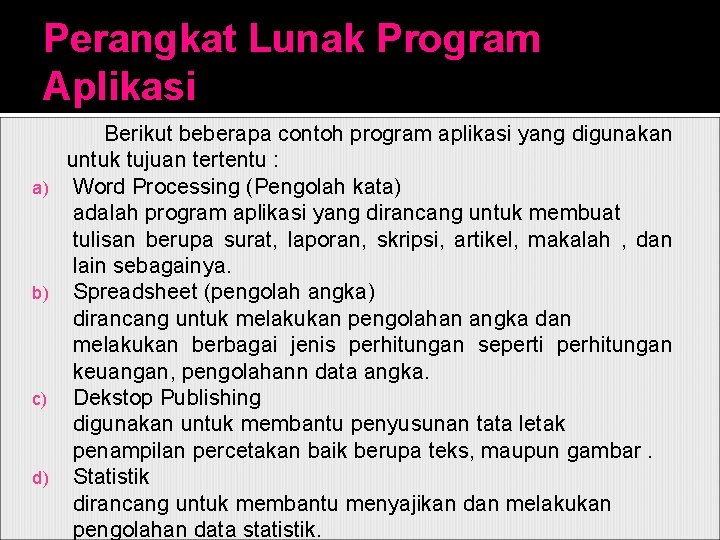 Perangkat Lunak Program Aplikasi

Berikut beberapa contoh program aplikasi yang digunakan untuk tujuan tertentu :

a) Word Processing (Pengolah kata)
adalah program aplikasi yang dirancang untuk membuat tulisan berupa surat, laporan, skripsi, artikel, makalah , dan lain sebagainya.

b) Spreadsheet (pengolah angka)
dirancang untuk melakukan pengolahan angka dan melakukan berbagai jenis perhitungan seperti perhitungan keuangan, pengolahann data angka.

c) Dekstop Publishing
digunakan untuk membantu penyusunan tata letak penampilan percetakan baik berupa teks, maupun gambar .

d) Statistik
dirancang untuk membantu menyajikan dan melakukan pengolahan data statistik.